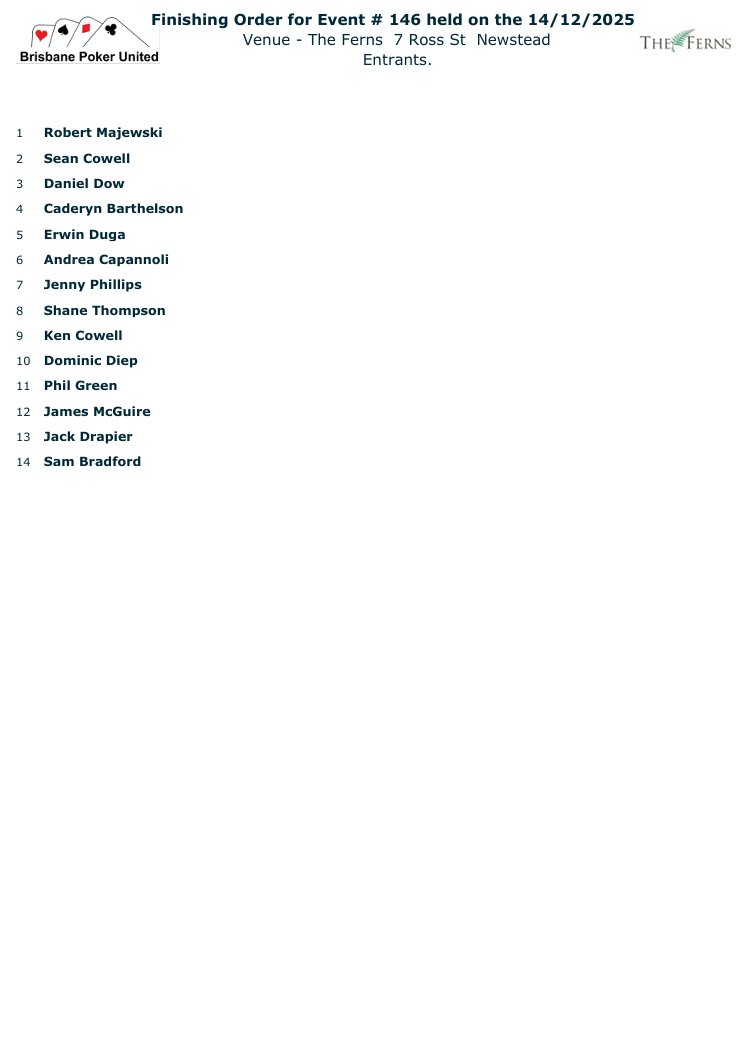 Brisbane Poker United

Finishing Order for Event # 146 held on the 14/12/2025
Venue - The Ferns 7 Ross St Newstead
Entrants.

THE FERNS

1 Robert Majewski
2 Sean Cowell
3 Daniel Dow
4 Caderyn Barthelson
5 Erwin Duga
6 Andrea Capannoli
7 Jenny Phillips
8 Shane Thompson
9 Ken Cowell
10 Dominic Diep
11 Phil Green
12 James McGuire
13 Jack Drapier
14 Sam Bradford